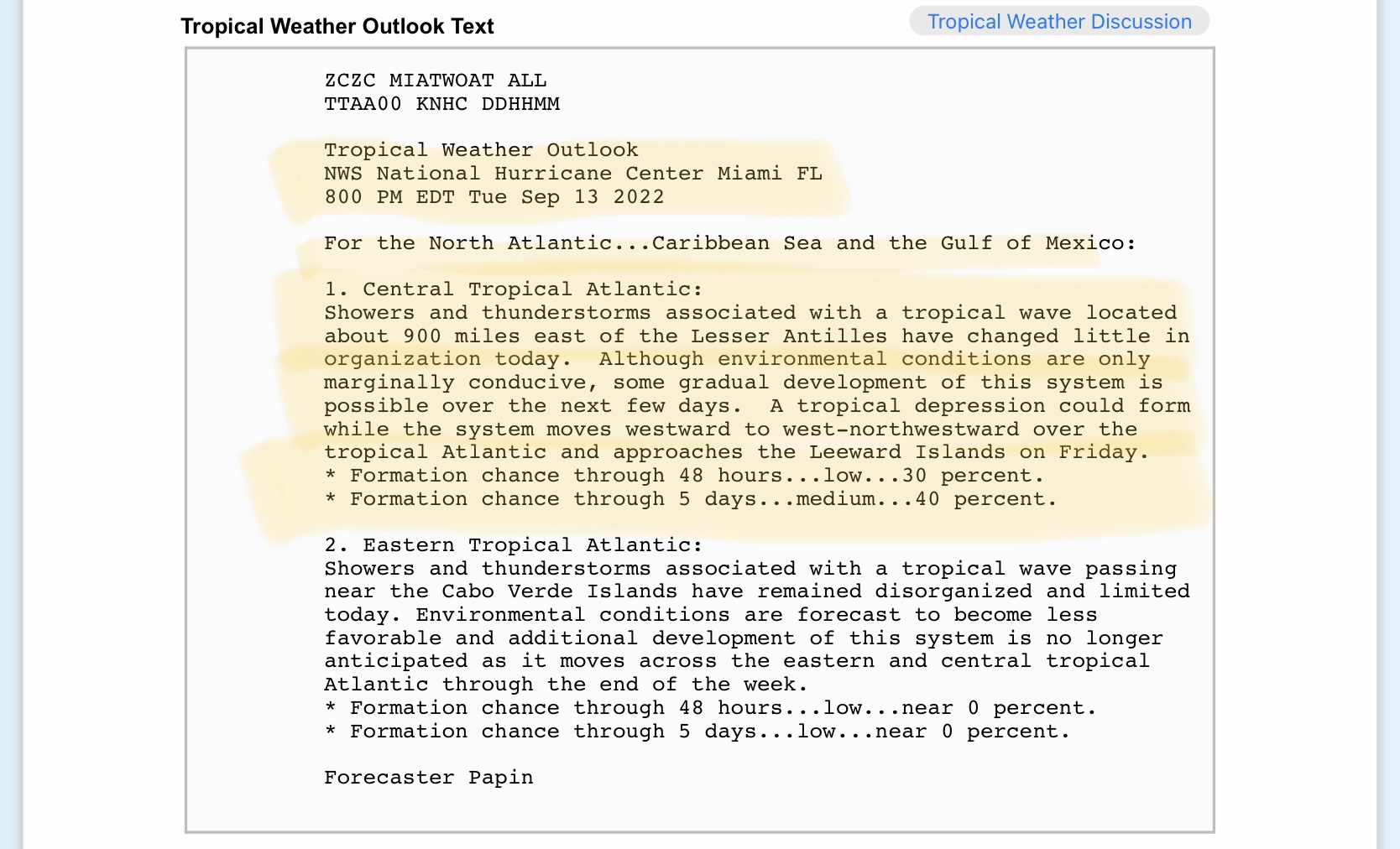 Tropical Weather Outlook Text

Tropical Weather Discussion

ZCZC MIATWOAT ALL
TTAA00 KNHC DDHHMM

Tropical Weather Outlook
NWS National Hurricane Center Miami FL
800 PM EDT Tue Sep 13 2022

For the North Atlantic...Caribbean Sea and the Gulf of Mexico:

1. Central Tropical Atlantic:
Showers and thunderstorms associated with a tropical wave located about 900 miles east of the Lesser Antilles have changed little in organization today. Although environmental conditions are only marginally conducive, some gradual development of this system is possible over the next few days. A tropical depression could form while the system moves westward to west-northwestward over the tropical Atlantic and approaches the Leeward Islands on Friday.
* Formation chance through 48 hours...low...30 percent.
* Formation chance through 5 days...medium...40 percent.

2. Eastern Tropical Atlantic:
Showers and thunderstorms associated with a tropical wave passing near the Cabo Verde Islands have remained disorganized and limited today. Environmental conditions are forecast to become less favorable and additional development of this system is no longer anticipated as it moves across the eastern and central tropical Atlantic through the end of the week.
* Formation chance through 48 hours...low...near 0 percent.
* Formation chance through 5 days...low...near 0 percent.

Forecaster Papin